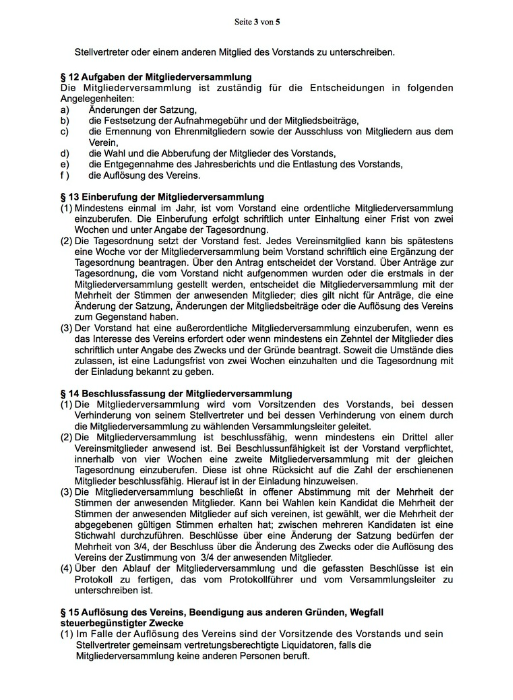 Seite 3 von 5

Stellvertreter oder einem anderen Mitglied des Vorstands zu unterschreiben.

§ 12 Aufgaben der Mitgliederversammlung
Die Mitgliederversammlung ist zuständig für die Entscheidungen in folgenden Angelegenheiten:
a) Änderungen der Satzung,
b) die Festsetzung der Aufnahmegebühr und der Mitgliedsbeiträge,
c) die Ernennung von Ehrenmitgliedern sowie der Ausschluss von Mitgliedern aus dem Verein,
d) die Wahl und die Abberufung der Mitglieder des Vorstands,
e) die Entgegennahme des Jahresberichts und die Entlastung des Vorstands,
f ) die Auflösung des Vereins.

§ 13 Einberufung der Mitgliederversammlung
(1) Mindestens einmal im Jahr, ist vom Vorstand eine ordentliche Mitgliederversammlung einzuberufen. Die Einberufung erfolgt schriftlich unter Einhaltung einer Frist von zwei Wochen und unter Angabe der Tagesordnung.
(2) Die Tagesordnung setzt der Vorstand fest. Jedes Vereinsmitglied kann bis spätestens eine Woche vor der Mitgliederversammlung beim Vorstand schriftlich eine Ergänzung der Tagesordnung beantragen. Über den Antrag entscheidet der Vorstand. Über Anträge zur Tagesordnung, die vom Vorstand nicht aufgenommen wurden oder die erstmals in der Mitgliederversammlung gestellt werden, entscheidet die Mitgliederversammlung mit der Mehrheit der Stimmen der anwesenden Mitglieder; dies gilt nicht für Anträge, die eine Änderung der Satzung, Änderungen der Mitgliedsbeiträge oder die Auflösung des Vereins zum Gegenstand haben.
(3) Der Vorstand hat eine außerordentliche Mitgliederversammlung einzuberufen, wenn es das Interesse des Vereins erfordert oder wenn mindestens ein Zehntel der Mitglieder dies schriftlich unter Angabe des Zwecks und der Gründe beantragt. Soweit die Umstände dies zulassen, ist eine Ladungsfrist von zwei Wochen einzuhalten und die Tagesordnung mit der Einladung bekannt zu geben.

§ 14 Beschlussfassung der Mitgliederversammlung
(1) Die Mitgliederversammlung wird vom Vorsitzenden des Vorstands, bei dessen Verhinderung von seinem Stellvertreter und bei dessen Verhinderung von einem durch die Mitgliederversammlung zu wählenden Versammlungsleiter geleitet.
(2) Die Mitgliederversammlung ist beschlussfähig, wenn mindestens ein Drittel aller Vereinsmitglieder anwesend ist. Bei Beschlussunfähigkeit ist der Vorstand verpflichtet, innerhalb von vier Wochen eine zweite Mitgliederversammlung mit der gleichen Tagesordnung einzuberufen. Diese ist ohne Rücksicht auf die Zahl der erschienenen Mitglieder beschlussfähig. Hierauf ist in der Einladung hinzuweisen.
(3) Die Mitgliederversammlung beschließt in offener Abstimmung mit der Mehrheit der Stimmen der anwesenden Mitglieder. Kann bei Wahlen kein Kandidat die Mehrheit der Stimmen der anwesenden Mitglieder auf sich vereinen, ist gewählt, wer die Mehrheit der abgegebenen gültigen Stimmen erhalten hat; zwischen mehreren Kandidaten ist eine Stichwahl durchzuführen. Beschlüsse über eine Änderung der Satzung bedürfen der Mehrheit von 3/4, der Beschluss über die Änderung des Zwecks oder die Auflösung des Vereins der Zustimmung von 3/4 der anwesenden Mitglieder.
(4) Über den Ablauf der Mitgliederversammlung und die gefassten Beschlüsse ist ein Protokoll zu fertigen, das vom Protokollführer und vom Versammlungsleiter zu unterschreiben ist.

§ 15 Auflösung des Vereins, Beendigung aus anderen Gründen, Wegfall steuerbegünstigter Zwecke
(1) Im Falle der Auflösung des Vereins sind der Vorsitzende des Vorstands und sein Stellvertreter gemeinsam vertretungsberechtigte Liquidatoren, falls die Mitgliederversammlung keine anderen Personen beruft.